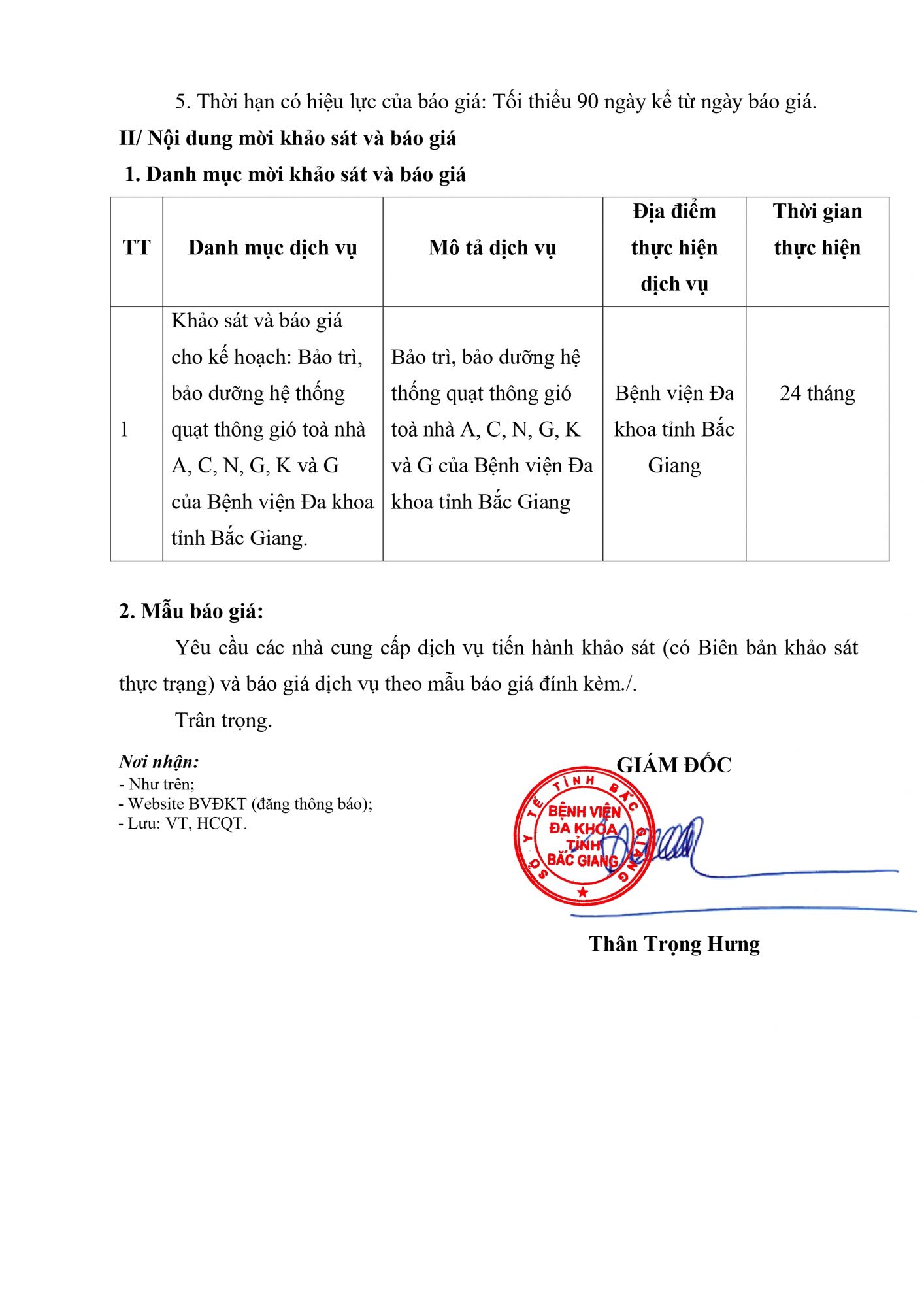 5. Thời hạn có hiệu lực của báo giá: Tối thiểu 90 ngày kể từ ngày báo giá.

II/ Nội dung mời khảo sát và báo giá

1. Danh mục mời khảo sát và báo giá

| TT | Danh mục dịch vụ | Mô tả dịch vụ | Địa điểm thực hiện dịch vụ | Thời gian thực hiện |
|---|---|---|---|---|
| 1 | Khảo sát và báo giá cho kế hoạch: Bảo trì, bảo dưỡng hệ thống quạt thông gió toà nhà A, C, N, G, K và G của Bệnh viện Đa khoa tỉnh Bắc Giang. | Bảo trì, bảo dưỡng hệ thống quạt thông gió toà nhà A, C, N, G, K và G của Bệnh viện Đa khoa tỉnh Bắc Giang | Bệnh viện Đa khoa tỉnh Bắc Giang | 24 tháng |

2. Mẫu báo giá:

Yêu cầu các nhà cung cấp dịch vụ tiến hành khảo sát (có Biên bản khảo sát thực trạng) và báo giá dịch vụ theo mẫu báo giá đính kèm./.

Trân trọng.

Nơi nhận:
- Như trên;
- Website BVĐKT (đăng thông báo);
- Lưu: VT, HCQT.

GIÁM ĐỐC

SỞ Y TẾ TỈNH BẮC GIANG
BỆNH VIỆN ĐA KHOA TỈNH BẮC GIANG

Thân Trọng Hưng